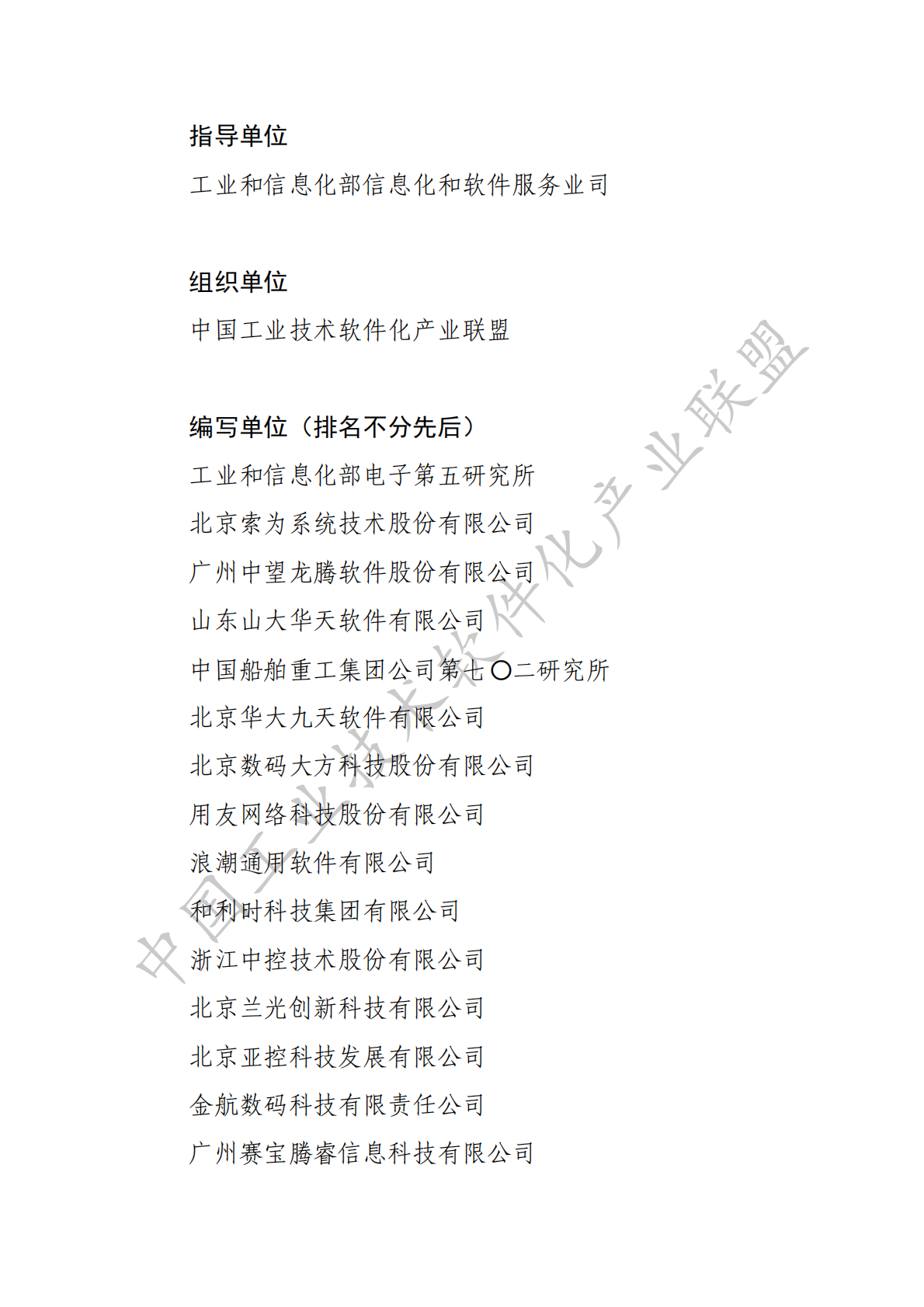 指导单位

工业和信息化部信息化和软件服务业司

组织单位

中国工业技术软件化产业联盟

编写单位（排名不分先后）

工业和信息化部电子第五研究所

北京索为系统技术股份有限公司

广州中望龙腾软件股份有限公司

山东山大华天软件有限公司

中国船舶重工集团公司第七〇二研究所

北京华大九天软件有限公司

北京数码大方科技股份有限公司

用友网络科技股份有限公司

浪潮通用软件有限公司

和利时科技集团有限公司

浙江中控技术股份有限公司

北京兰光创新科技有限公司

北京亚控科技发展有限公司

金航数码科技有限责任公司

广州赛宝腾睿信息科技有限公司

中国工业技术软件化产业联盟